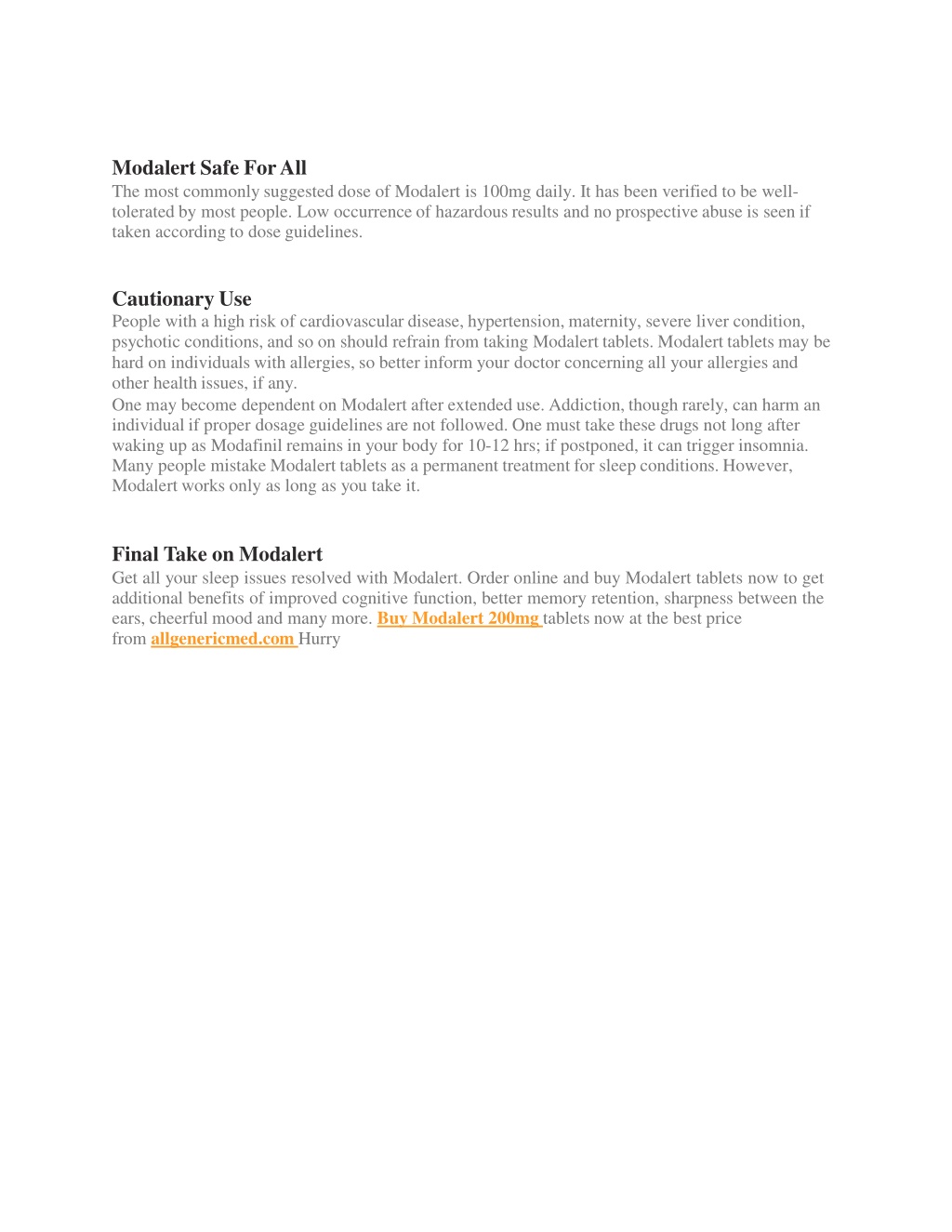 Modalert Safe For All
The most commonly suggested dose of Modalert is 100mg daily. It has been verified to be well-tolerated by most people. Low occurrence of hazardous results and no prospective abuse is seen if taken according to dose guidelines.

Cautionary Use
People with a high risk of cardiovascular disease, hypertension, maternity, severe liver condition, psychotic conditions, and so on should refrain from taking Modalert tablets. Modalert tablets may be hard on individuals with allergies, so better inform your doctor concerning all your allergies and other health issues, if any.
One may become dependent on Modalert after extended use. Addiction, though rarely, can harm an individual if proper dosage guidelines are not followed. One must take these drugs not long after waking up as Modafinil remains in your body for 10-12 hrs; if postponed, it can trigger insomnia. Many people mistake Modalert tablets as a permanent treatment for sleep conditions. However, Modalert works only as long as you take it.

Final Take on Modalert
Get all your sleep issues resolved with Modalert. Order online and buy Modalert tablets now to get additional benefits of improved cognitive function, better memory retention, sharpness between the ears, cheerful mood and many more. Buy Modalert 200mg tablets now at the best price from allgenericmed.com Hurry